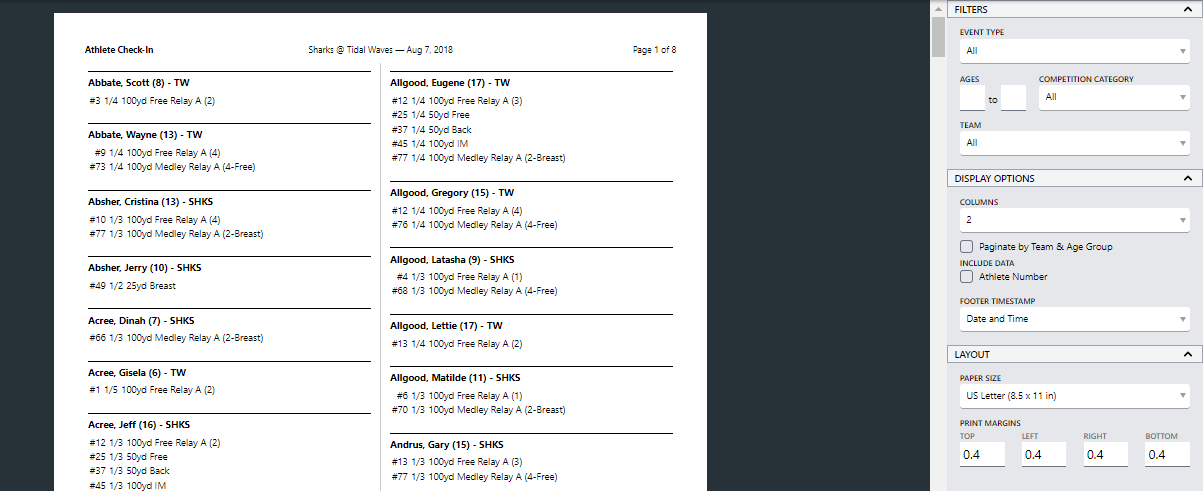 Athlete Check-In

Sharks @ Tidal Waves — Aug 7, 2018

Page 1 of 8

Abbate, Scott (8) - TW
#3 1/4 100yd Free Relay A (2)

Abbate, Wayne (13) - TW
#9 1/4 100yd Free Relay A (4)
#73 1/4 100yd Medley Relay A (4-Free)

Absher, Cristina (13) - SHKS
#10 1/3 100yd Free Relay A (4)
#77 1/3 100yd Medley Relay A (2-Breast)

Absher, Jerry (10) - SHKS
#49 1/2 25yd Breast

Acree, Dinah (7) - SHKS
#66 1/3 100yd Medley Relay A (2-Breast)

Acree, Gisela (6) - TW
#1 1/5 100yd Free Relay A (2)

Acree, Jeff (16) - SHKS
#12 1/3 100yd Free Relay A (2)
#25 1/3 50yd Free
#37 1/3 50yd Back
#45 1/3 100yd IM

Allgood, Eugene (17) - TW
#12 1/4 100yd Free Relay A (3)
#25 1/4 50yd Free
#37 1/4 50yd Back
#45 1/4 100yd IM
#77 1/4 100yd Medley Relay A (2-Breast)

Allgood, Gregory (15) - TW
#12 1/4 100yd Free Relay A (4)
#76 1/4 100yd Medley Relay A (4-Free)

Allgood, Latasha (9) - SHKS
#4 1/3 100yd Free Relay A (1)
#68 1/3 100yd Medley Relay A (4-Free)

Allgood, Lettie (17) - TW
#13 1/4 100yd Free Relay A (2)

Allgood, Matilde (11) - SHKS
#6 1/3 100yd Free Relay A (1)
#70 1/3 100yd Medley Relay A (2-Breast)

Andrus, Gary (15) - SHKS
#13 1/3 100yd Free Relay A (3)
#77 1/3 100yd Medley Relay A (4-Free)

FILTERS
EVENT TYPE
All
AGES
to
COMPETITION CATEGORY
All
TEAM
All
DISPLAY OPTIONS
COLUMNS
2
Paginate by Team & Age Group
INCLUDE DATA
Athlete Number
FOOTER TIMESTAMP
Date and Time
LAYOUT
PAPER SIZE
US Letter (8.5 x 11 in)
PRINT MARGINS
TOP
0.4
LEFT
0.4
RIGHT
0.4
BOTTOM
0.4